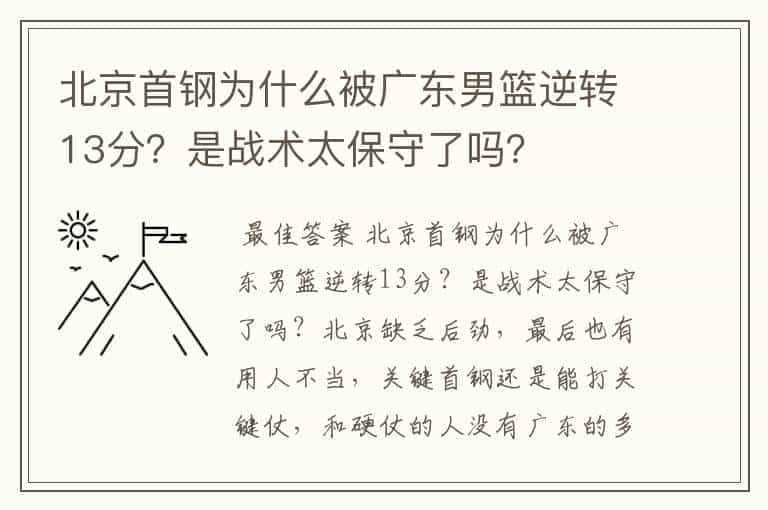 北京首钢为什么被广东男篮逆转13分？是战术太保守了吗？

最佳答案 北京首钢为什么被广东男篮逆转13分？是战术太保守了吗？北京缺乏后劲，最后也有用人不当，关键首钢还是能打关键仗，和硬仗的人没有广东的多